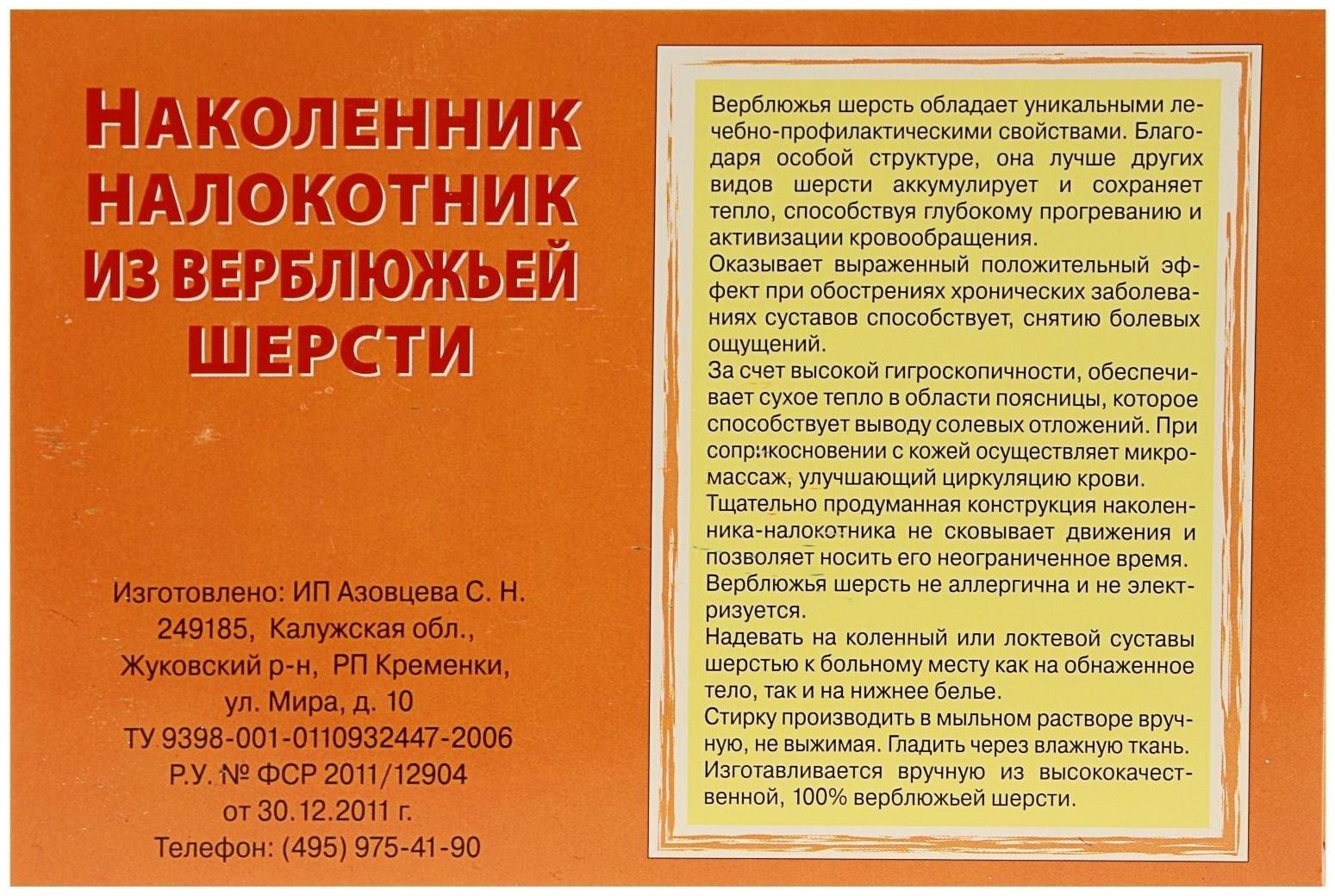 НАКОЛЕННИК НАЛОКОТНИК ИЗ ВЕРБЛЮЖЬЕЙ ШЕРСТИ

Изготовлено: ИП Азовцева С. Н.
249185, Калужская обл.,
Жуковский р-н, РП Кременки,
ул. Мира, д. 10
ТУ 9398-001-0110932447-2006
Р.У. № ФСР 2011/12904
от 30.12.2011 г.
Телефон: (495) 975-41-90

Верблюжья шерсть обладает уникальными лечебно-профилактическими свойствами. Благодаря особой структуре, она лучше других видов шерсти аккумулирует и сохраняет тепло, способствуя глубокому прогреванию и активизации кровообращения.
Оказывает выраженный положительный эффект при обострениях хронических заболеваниях суставов способствует, снятию болевых ощущений.
За счет высокой гигроскопичности, обеспечивает сухое тепло в области поясницы, которое способствует выводу солевых отложений. При соприкосновении с кожей осуществляет микромассаж, улучшающий циркуляцию крови.
Тщательно продуманная конструкция наколенника-налокотника не сковывает движения и позволяет носить его неограниченное время.
Верблюжья шерсть не аллергична и не электризуется.
Надевать на коленный или локтевой суставы шерстью к больному месту как на обнаженное тело, так и на нижнее белье.
Стирку производить в мыльном растворе вручную, не выжимая. Гладить через влажную ткань.
Изготавливается вручную из высококачественной, 100% верблюжьей шерсти.